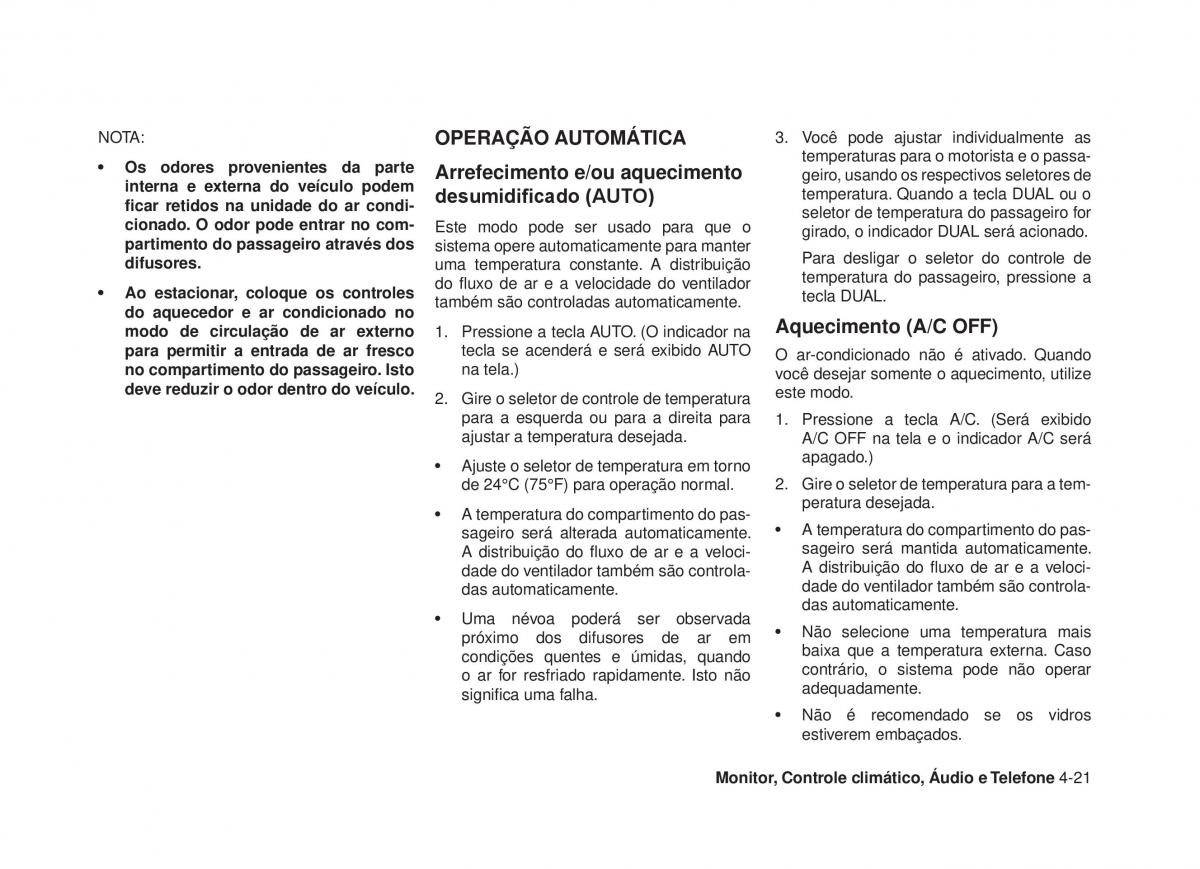 NOTA:

• Os odores provenientes da parte interna e externa do veículo podem ficar retidos na unidade do ar condicionado. O odor pode entrar no compartimento do passageiro através dos difusores.

• Ao estacionar, coloque os controles do aquecedor e ar condicionado no modo de circulação de ar externo para permitir a entrada de ar fresco no compartimento do passageiro. Isto deve reduzir o odor dentro do veículo.

OPERAÇÃO AUTOMÁTICA

Arrefecimento e/ou aquecimento desumidificado (AUTO)

Este modo pode ser usado para que o sistema opere automaticamente para manter uma temperatura constante. A distribuição do fluxo de ar e a velocidade do ventilador também são controladas automaticamente.

1. Pressione a tecla AUTO. (O indicador na tecla se acenderá e será exibido AUTO na tela.)

2. Gire o seletor de controle de temperatura para a esquerda ou para a direita para ajustar a temperatura desejada.

• Ajuste o seletor de temperatura em torno de 24°C (75°F) para operação normal.

• A temperatura do compartimento do passageiro será alterada automaticamente. A distribuição do fluxo de ar e a velocidade do ventilador também são controladas automaticamente.

• Uma névoa poderá ser observada próximo dos difusores de ar em condições quentes e úmidas, quando o ar for resfriado rapidamente. Isto não significa uma falha.

3. Você pode ajustar individualmente as temperaturas para o motorista e o passageiro, usando os respectivos seletores de temperatura. Quando a tecla DUAL ou o seletor de temperatura do passageiro for girado, o indicador DUAL será acionado.

Para desligar o seletor do controle de temperatura do passageiro, pressione a tecla DUAL.

Aquecimento (A/C OFF)

O ar-condicionado não é ativado. Quando você desejar somente o aquecimento, utilize este modo.

1. Pressione a tecla A/C. (Será exibido A/C OFF na tela e o indicador A/C será apagado.)

2. Gire o seletor de temperatura para a temperatura desejada.

• A temperatura do compartimento do passageiro será mantida automaticamente. A distribuição do fluxo de ar e a velocidade do ventilador também são controladas automaticamente.

• Não selecione uma temperatura mais baixa que a temperatura externa. Caso contrário, o sistema pode não operar adequadamente.

• Não é recomendado se os vidros estiverem embaçados.

Monitor, Controle climático, Áudio e Telefone 4-21